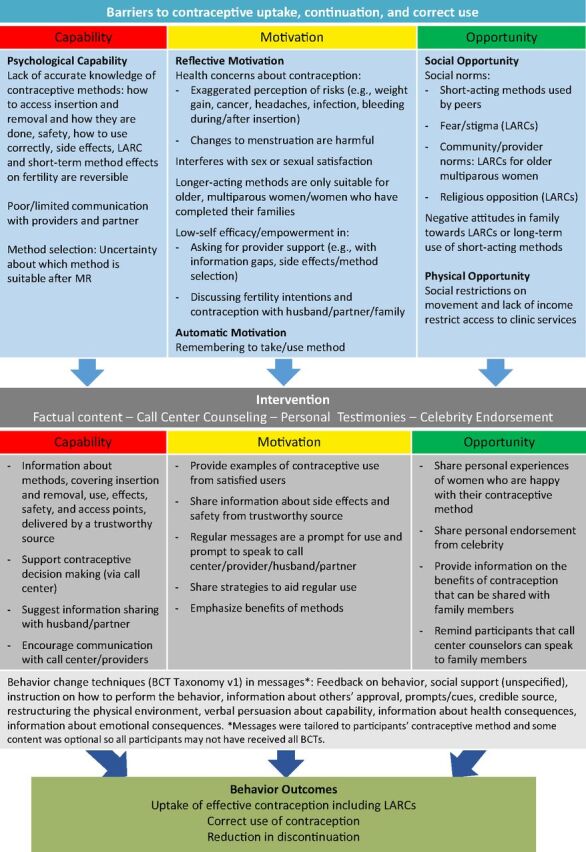 Barriers to contraceptive uptake, continuation, and correct use

Capability

Psychological Capability
Lack of accurate knowledge of contraceptive methods: how to access insertion and removal and how they are done, safety, how to use correctly, side effects, LARC and short-term method effects on fertility are reversible

Poor/limited communication with providers and partner

Method selection: Uncertainty about which method is suitable after MR

Motivation

Reflective Motivation
Health concerns about contraception:
- Exaggerated perception of risks (e.g., weight gain, cancer, headaches, infection, bleeding during/after insertion)
- Changes to menstruation are harmful

Interferes with sex or sexual satisfaction

Longer-acting methods are only suitable for older, multiparous women/women who have completed their families

Low-self efficacy/empowerment in:
- Asking for provider support (e.g., with information gaps, side effects/method selection)
- Discussing fertility intentions and contraception with husband/partner/family

Automatic Motivation
Remembering to take/use method

Opportunity

Social Opportunity
Social norms:
- Short-acting methods used by peers
- Fear/stigma (LARCs)
- Community/provider norms: LARCs for older multiparous women
- Religious opposition (LARCs)

Negative attitudes in family towards LARCs or long-term use of short-acting methods

Physical Opportunity
Social restrictions on movement and lack of income restrict access to clinic services

Intervention
Factual content – Call Center Counseling – Personal Testimonies – Celebrity Endorsement

Capability
- Information about methods, covering insertion and removal, use, effects, safety, and access points, delivered by a trustworthy source
- Support contraceptive decision making (via call center)
- Suggest information sharing with husband/partner
- Encourage communication with call center/providers

Motivation
- Provide examples of contraceptive use from satisfied users
- Share information about side effects and safety from trustworthy source
- Regular messages are a prompt for use and prompt to speak to call center/provider/husband/partner
- Share strategies to aid regular use
- Emphasize benefits of methods

Opportunity
- Share personal experiences of women who are happy with their contraceptive method
- Share personal endorsement from celebrity
- Provide information on the benefits of contraception that can be shared with family members
- Remind participants that call center counselors can speak to family members

Behavior change techniques (BCT Taxonomy v1) in messages*: Feedback on behavior, social support (unspecified), instruction on how to perform the behavior, information about others' approval, prompts/cues, credible source, restructuring the physical environment, verbal persuasion about capability, information about health consequences, information about emotional consequences. *Messages were tailored to participants' contraceptive method and some content was optional so all participants may not have received all BCTs.

Behavior Outcomes
Uptake of effective contraception including LARCs
Correct use of contraception
Reduction in discontinuation